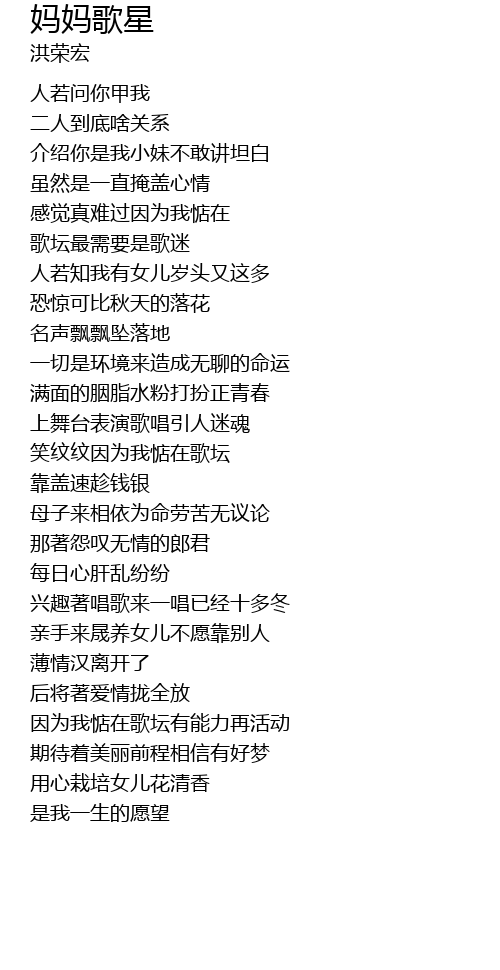 妈妈歌星
洪荣宏

人若问你甲我
二人到底啥关系
介绍你是我小妹不敢讲坦白
虽然是一直掩盖心情
感觉真难过因为我惦在
歌坛最需要是歌迷
人若知我有女儿岁头又这多
恐惊可比秋天的落花
名声飘飘坠落地
一切是环境来造成无聊的命运
满面的胭脂水粉打扮正青春
上舞台表演歌唱引人迷魂
笑纹纹因为我惦在歌坛
靠盖速趁钱银
母子来相依为命劳苦无议论
那著怨叹无情的郎君
每日心肝乱纷纷
兴趣著唱歌来一唱已经十多冬
亲手来晟养女儿不愿靠别人
薄情汉离开了
后将著爱情拢全放
因为我惦在歌坛有能力再活动
期待着美丽前程相信有好梦
用心栽培女儿花清香
是我一生的愿望